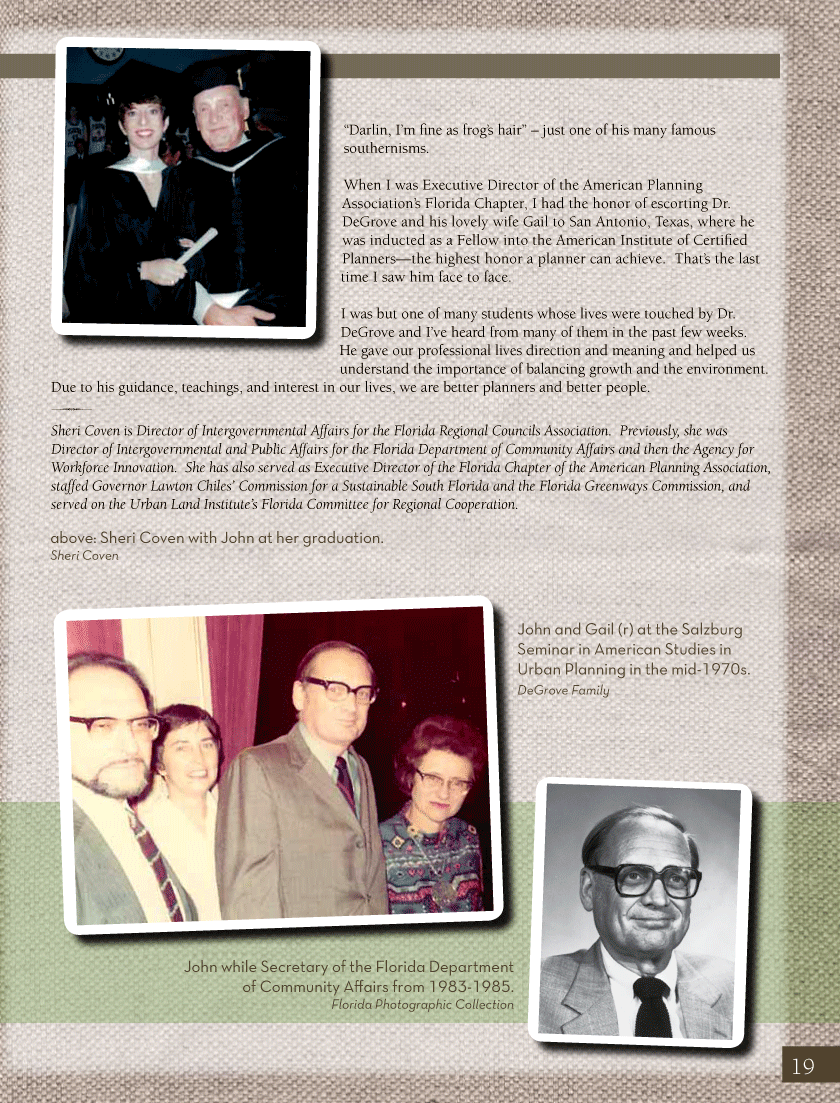 "Darlin, I'm fine as frog's hair" – just one of his many famous southernisms.

When I was Executive Director of the American Planning Association's Florida Chapter, I had the honor of escorting Dr. DeGrove and his lovely wife Gail to San Antonio, Texas, where he was inducted as a Fellow into the American Institute of Certified Planners—the highest honor a planner can achieve. That's the last time I saw him face to face.

I was but one of many students whose lives were touched by Dr. DeGrove and I've heard from many of them in the past few weeks. He gave our professional lives direction and meaning and helped us understand the importance of balancing growth and the environment. Due to his guidance, teachings, and interest in our lives, we are better planners and better people.

Sheri Coven is Director of Intergovernmental Affairs for the Florida Regional Councils Association. Previously, she was Director of Intergovernmental and Public Affairs for the Florida Department of Community Affairs and then the Agency for Workforce Innovation. She has also served as Executive Director of the Florida Chapter of the American Planning Association, staffed Governor Lawton Chiles' Commission for a Sustainable South Florida and the Florida Greenways Commission, and served on the Urban Land Institute's Florida Committee for Regional Cooperation.

above: Sheri Coven with John at her graduation.
Sheri Coven

John and Gail (r) at the Salzburg Seminar in American Studies in Urban Planning in the mid-1970s.
DeGrove Family

John while Secretary of the Florida Department of Community Affairs from 1983-1985.
Florida Photographic Collection

19